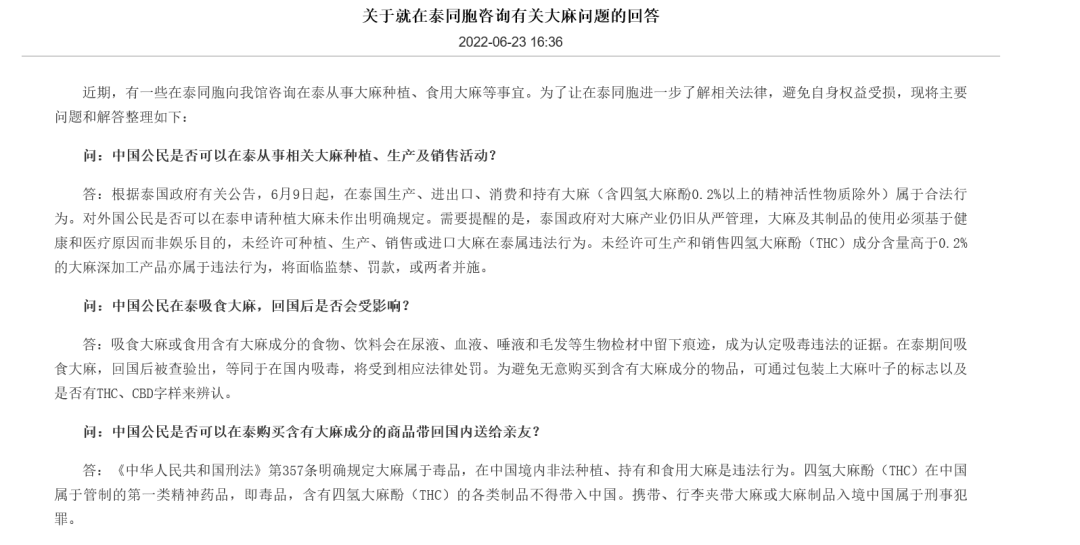 关于就在泰同胞咨询有关大麻问题的回答

2022-06-23 16:36

近期，有一些在泰同胞向我馆咨询在泰从事大麻种植、食用大麻等事宜。为了让在泰同胞进一步了解相关法律，避免自身权益受损，现将主要问题和解答整理如下：

问：中国公民是否可以在泰从事相关大麻种植、生产及销售活动？

答：根据泰国政府有关公告，6月9日起，在泰国生产、进出口、消费和持有大麻（含四氢大麻酚0.2%以上的精神活性物质除外）属于合法行为。对外国公民是否可以在泰申请种植大麻未作出明确规定。需要提醒的是，泰国政府对大麻产业仍旧从严管理，大麻及其制品的使用必须基于健康和医疗原因而非娱乐目的，未经许可种植、生产、销售或进口大麻在泰属违法行为。未经许可生产和销售四氢大麻酚（THC）成分含量高于0.2%的大麻深加工产品亦属于违法行为，将面临监禁、罚款，或两者并施。

问：中国公民在泰吸食大麻，回国后是否会受影响？

答：吸食大麻或食用含有大麻成分的食物、饮料会在尿液、血液、唾液和毛发等生物检材中留下痕迹，成为认定吸毒违法的证据。在泰期间吸食大麻，回国后被查验出，等同于在国内吸毒，将受到相应法律处罚。为避免无意购买到含有大麻成分的物品，可通过包装上大麻叶子的标志以及是否有THC、CBD字样来辨认。

问：中国公民是否可以在泰购买含有大麻成分的商品带回国内送给亲友？

答：《中华人民共和国刑法》第357条明确规定大麻属于毒品，在中国境内非法种植、持有和食用大麻是违法行为。四氢大麻酚（THC）在中国属于管制的第一类精神药品，即毒品，含有四氢大麻酚（THC）的各类制品不得带入中国。携带、行李夹带大麻或大麻制品入境中国属于刑事犯罪。